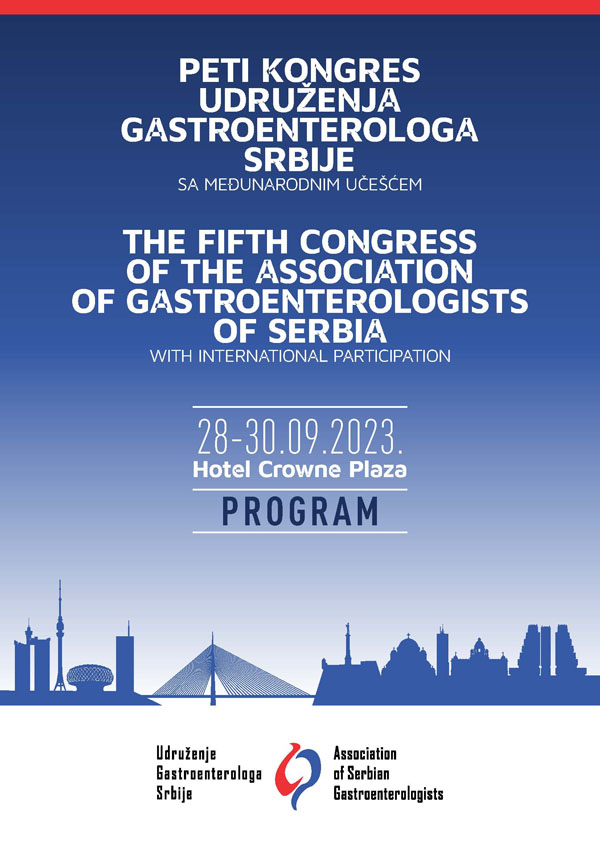 PETI KONGRES UDRUŽENJA GASTROENTEROLOGA SRBIJE
SA MEĐUNARODNIM UČEŠĆEM

THE FIFTH CONGRESS OF THE ASSOCIATION OF GASTROENTEROLOGISTS OF SERBIA
WITH INTERNATIONAL PARTICIPATION

28-30.09.2023.
Hotel Crowne Plaza

PROGRAM

Udruženje
Gastroenterologa
Srbije

Association
of Serbian
Gastroenterologists